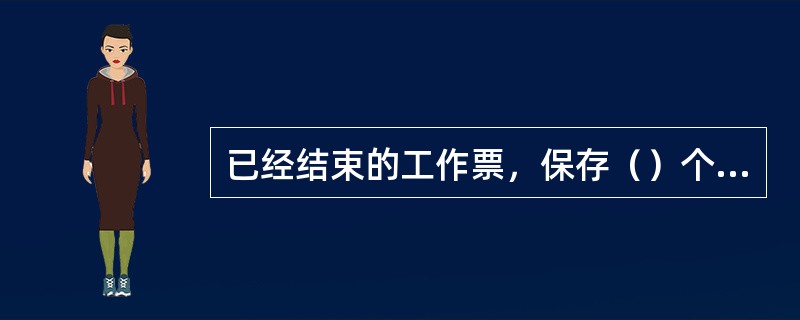 已经结束的工作票，保存（）个...